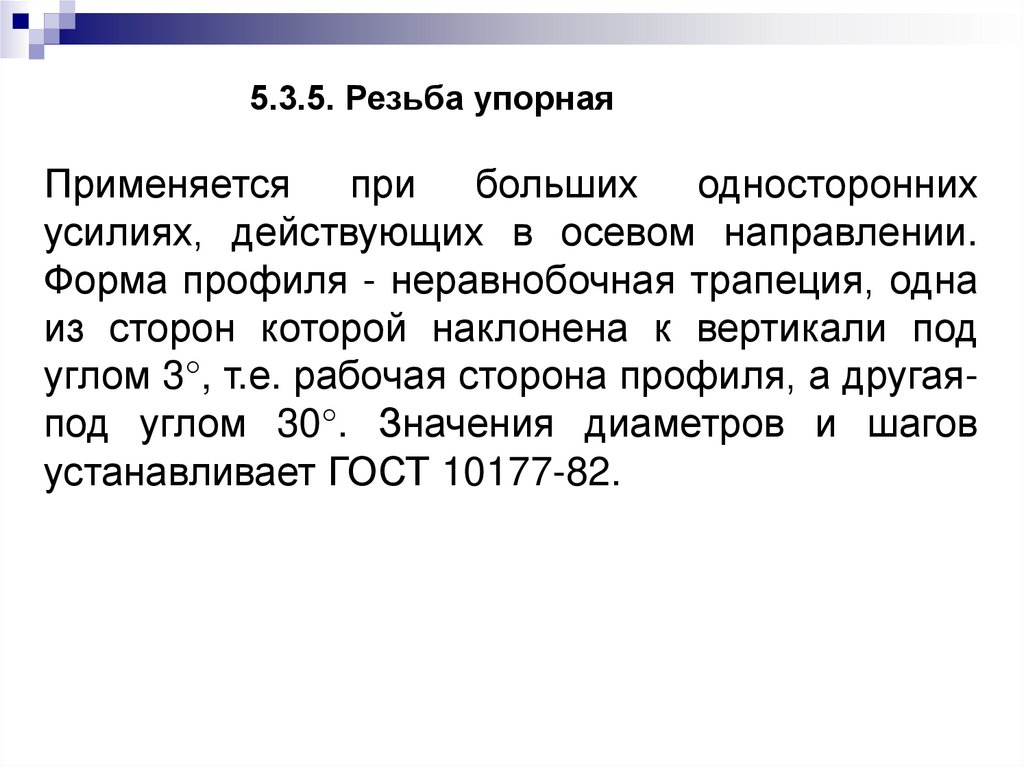 5.3.5. Резьба упорная

Применяется при больших односторонних усилиях, действующих в осевом направлении. Форма профиля - неравнобочная трапеция, одна из сторон которой наклонена к вертикали под углом 3°, т.е. рабочая сторона профиля, а другая- под углом 30°. Значения диаметров и шагов устанавливает ГОСТ 10177-82.